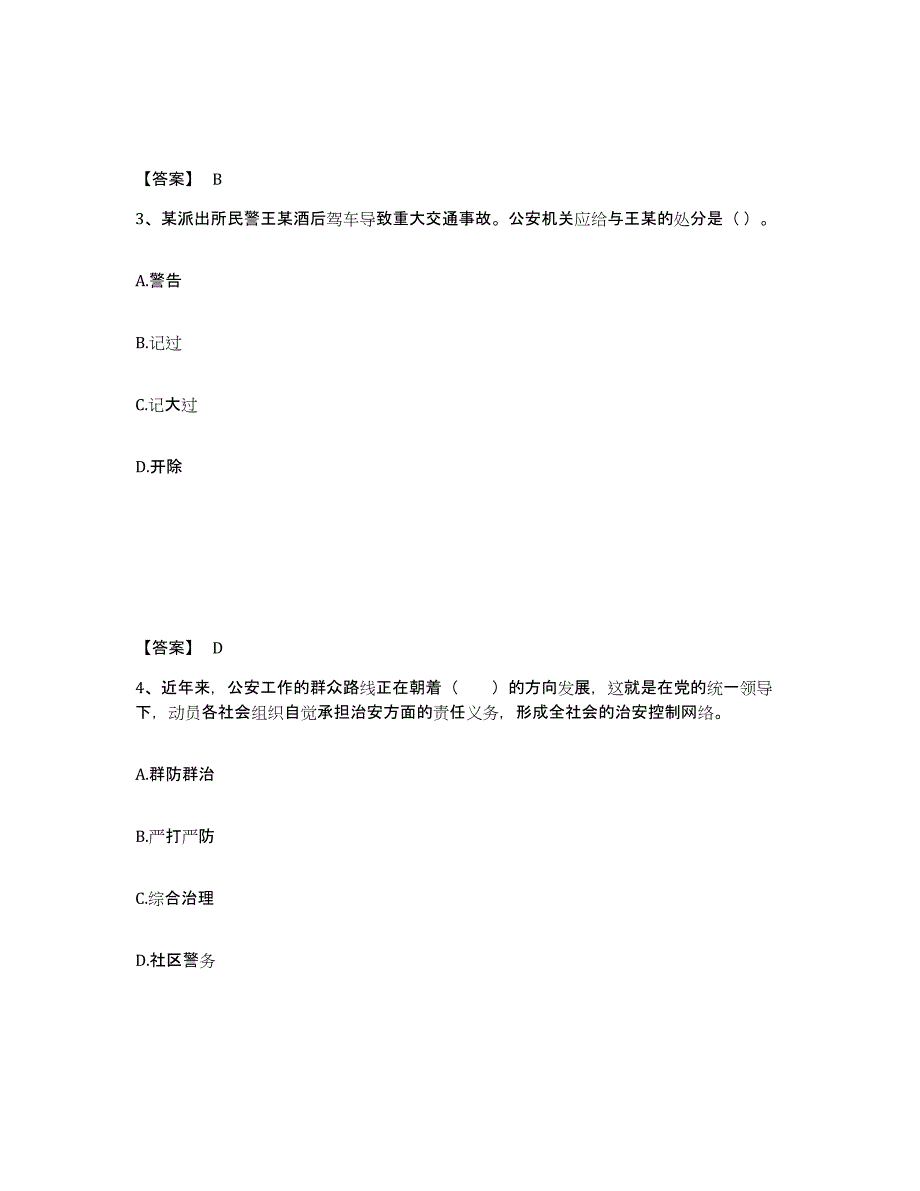 【答案】 B

3、某派出所民警王某酒后驾车导致重大交通事故。公安机关应给与王某的处分是（）。

A.警告

B.记过

C.记大过

D.开除

【答案】 D

4、近年来，公安工作的群众路线正在朝着（　　）的方向发展，这就是在党的统一领导下，动员各社会组织自觉承担治安方面的责任义务，形成全社会的治安控制网络。

A.群防群治

B.严打严防

C.综合治理

D.社区警务